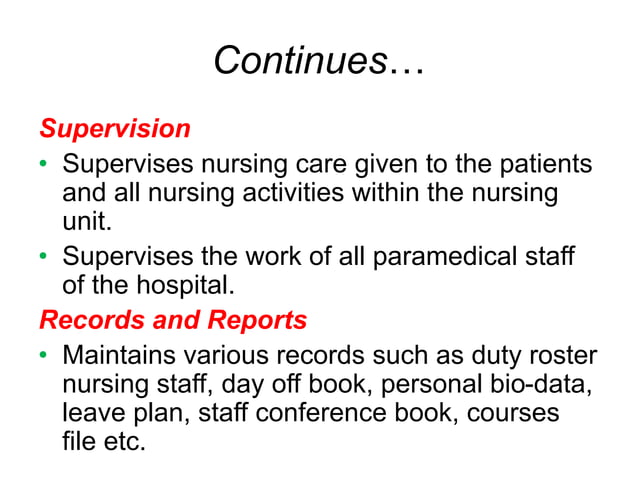 Continues…

Supervision

• Supervises nursing care given to the patients and all nursing activities within the nursing unit.

• Supervises the work of all paramedical staff of the hospital.

Records and Reports

• Maintains various records such as duty roster nursing staff, day off book, personal bio-data, leave plan, staff conference book, courses file etc.